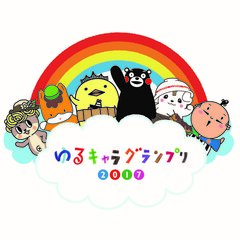 ゆるキャラグランプリ
2017